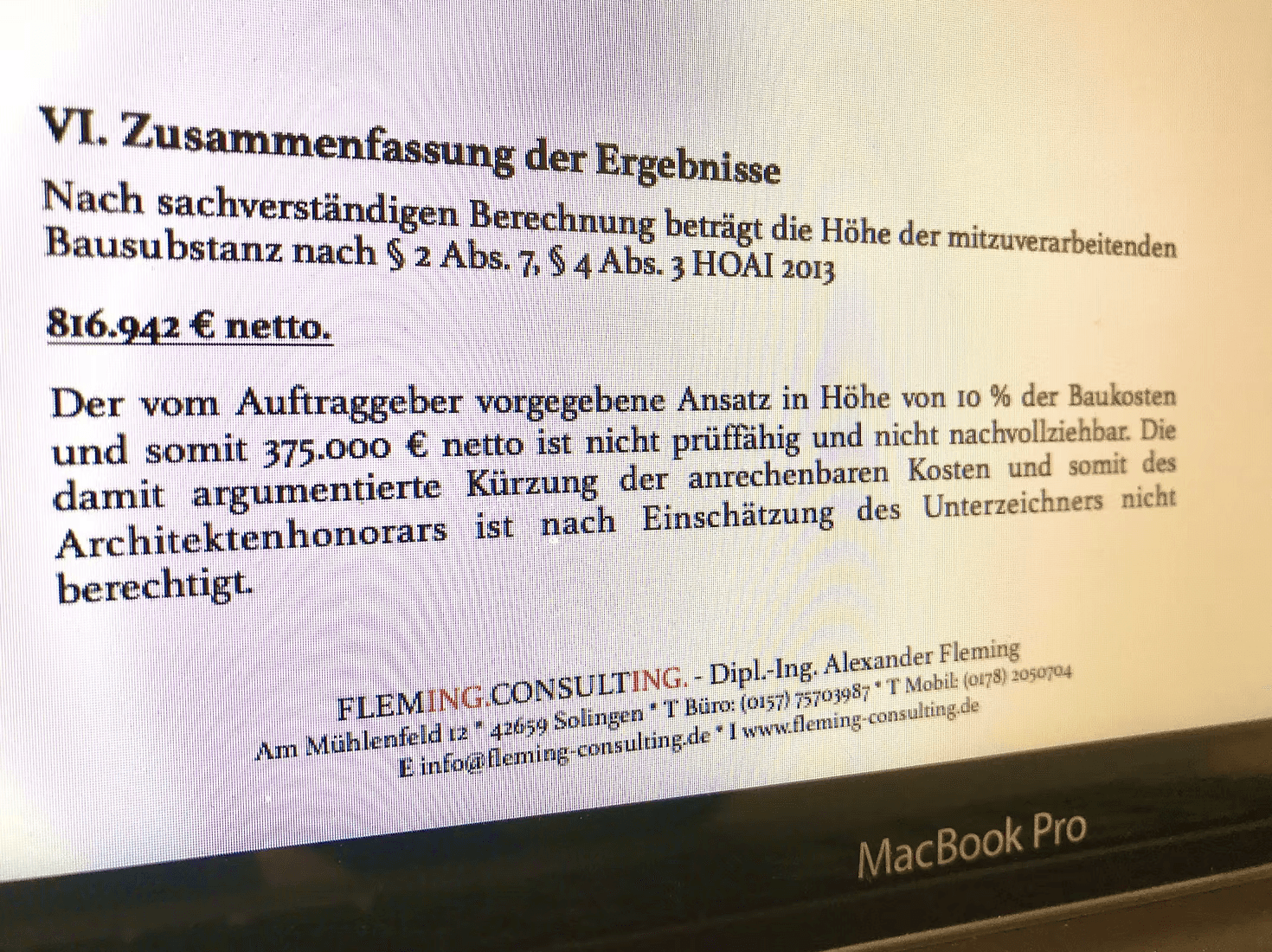 VI. Zusammenfassung der Ergebnisse

Nach sachverständigen Berechnung beträgt die Höhe der mitzuverarbeitenden Bausubstanz nach § 2 Abs. 7, § 4 Abs. 3 HOAI 2013

816.942 € netto.

Der vom Auftraggeber vorgegebene Ansatz in Höhe von 10 % der Baukosten und somit 375.000 € netto ist nicht prüffähig und nicht nachvollziehbar. Die damit argumentierte Kürzung der anrechenbaren Kosten und somit des Architektenhonorars ist nach Einschätzung des Unterzeichners nicht berechtigt.

FLEMING.CONSULTING. - Dipl.-Ing. Alexander Fleming
Am Mühlenfeld 12 * 42659 Solingen * T Büro: (0157) 75703987 * T Mobil: (0178) 2050704
E info@fleming-consulting.de * I www.fleming-consulting.de

MacBook Pro